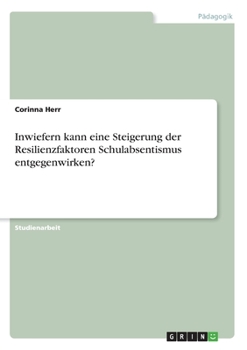 Pädagogik

Corinna Herr

Inwiefern kann eine Steigerung der Resilienzfaktoren Schulabsentismus entgegenwirken?

Studienarbeit

GRIN